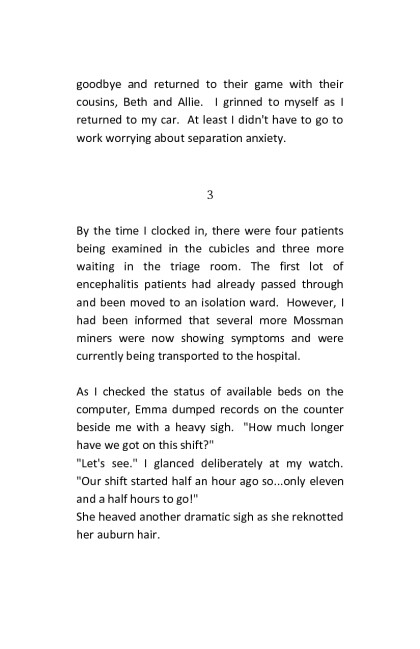 goodbye and returned to their game with their cousins, Beth and Allie. I grinned to myself as I returned to my car. At least I didn't have to go to work worrying about separation anxiety.

3

By the time I clocked in, there were four patients being examined in the cubicles and three more waiting in the triage room. The first lot of encephalitis patients had already passed through and been moved to an isolation ward. However, I had been informed that several more Mossman miners were now showing symptoms and were currently being transported to the hospital.

As I checked the status of available beds on the computer, Emma dumped records on the counter beside me with a heavy sigh. "How much longer have we got on this shift?"
"Let's see." I glanced deliberately at my watch. "Our shift started half an hour ago so...only eleven and a half hours to go!"
She heaved another dramatic sigh as she reknotted her auburn hair.